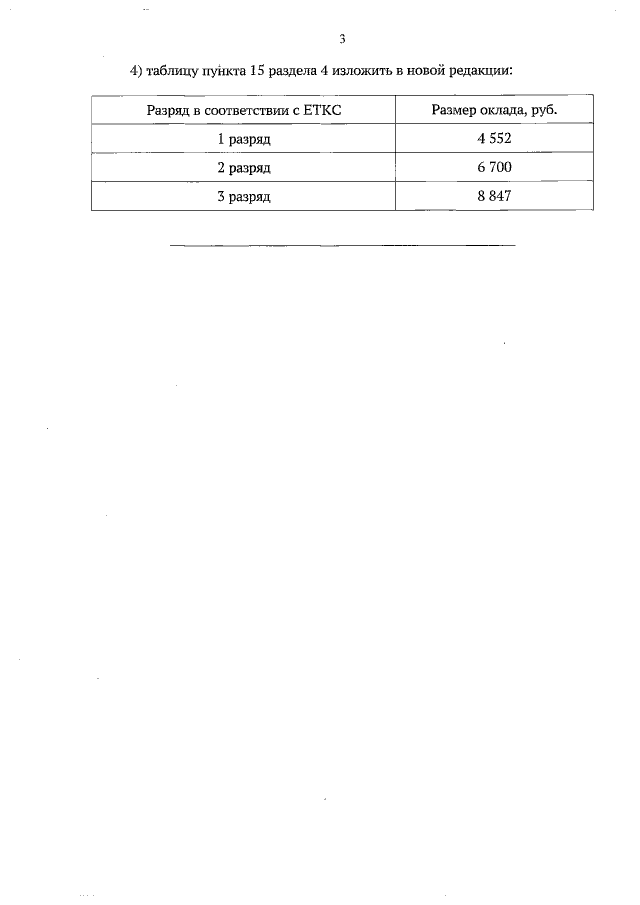 3

4) таблицу пункта 15 раздела 4 изложить в новой редакции:

| Разряд в соответствии с ЕТКС | Размер оклада, руб. |
|---|---|
| 1 разряд | 4 552 |
| 2 разряд | 6 700 |
| 3 разряд | 8 847 |